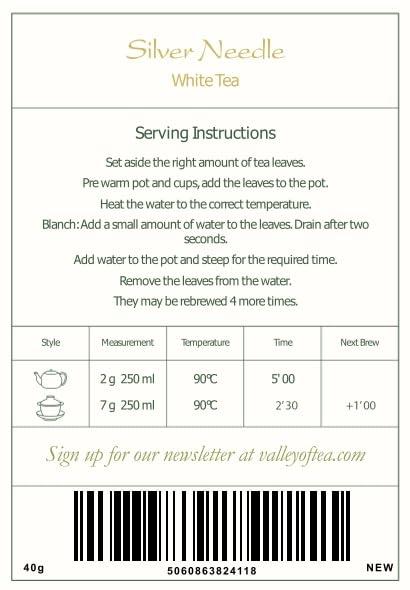 Silver Needle
White Tea

Serving Instructions

Set aside the right amount of tea leaves.

Pre warm pot and cups, add the leaves to the pot.

Heat the water to the correct temperature.

Blanch: Add a small amount of water to the leaves. Drain after two seconds.

Add water to the pot and steep for the required time.

Remove the leaves from the water.

They may be rebrewed 4 more times.

| Style | Measurement | Temperature | Time | Next Brew |
|---|---|---|---|---|
| | 2 g 250 ml | 90℃ | 5' 00 | |
| | 7 g 250 ml | 90℃ | 2' 30 | +1' 00 |

Sign up for our newsletter at valleyoftea.com

40g

5060863824118

NEW